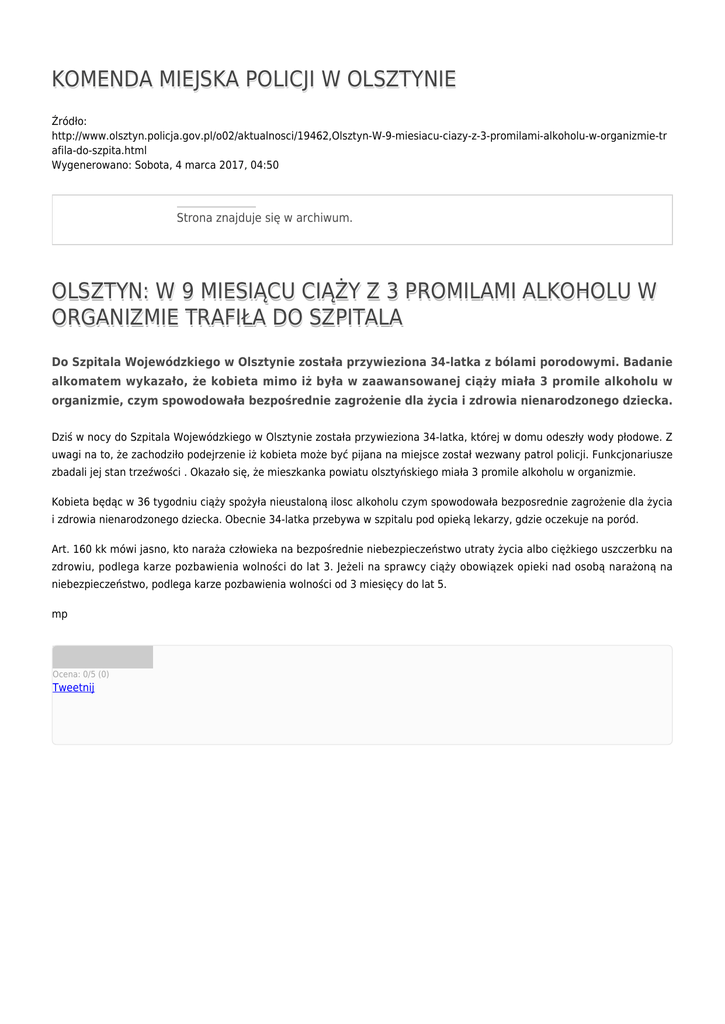 KOMENDA MIEJSKA POLICJI W OLSZTYNIE

Źródło: http://www.olsztyn.policja.gov.pl/o02/aktualnosci/19462,Olsztyn-W-9-miesiacu-ciazy-z-3-promilami-alkoholu-w-organizmie-trafila-do-szpita.html
Wygenerowano: Sobota, 4 marca 2017, 04:50

Strona znajduje się w archiwum.

OLSZTYN: W 9 MIESIĄCU CIĄŻY Z 3 PROMILAMI ALKOHOLU W ORGANIZMIE TRAFIŁA DO SZPITALA

Do Szpitala Wojewódzkiego w Olsztynie została przywieziona 34-latka z bólami porodowymi. Badanie alkomatem wykazało, że kobieta mimo iż była w zaawansowanej ciąży miała 3 promile alkoholu w organizmie, czym spowodowała bezpośrednie zagrożenie dla życia i zdrowia nienarodzonego dziecka.

Dziś w nocy do Szpitala Wojewódzkiego w Olsztynie została przywieziona 34-latka, której w domu odeszły wody płodowe. Z uwagi na to, że zachodziło podejrzenie iż kobieta może być pijana na miejsce został wezwany patrol policji. Funkcjonariusze zbadali jej stan trzeźwości . Okazało się, że mieszkanka powiatu olsztyńskiego miała 3 promile alkoholu w organizmie.

Kobieta będąc w 36 tygodniu ciąży spożyła nieustaloną ilosc alkoholu czym spowodowała bezposrednie zagrożenie dla życia i zdrowia nienarodzonego dziecka. Obecnie 34-latka przebywa w szpitalu pod opieką lekarzy, gdzie oczekuje na poród.

Art. 160 kk mówi jasno, kto naraża człowieka na bezpośrednie niebezpieczeństwo utraty życia albo ciężkiego uszczerbku na zdrowiu, podlega karze pozbawienia wolności do lat 3. Jeżeli na sprawcy ciąży obowiązek opieki nad osobą narażoną na niebezpieczeństwo, podlega karze pozbawienia wolności od 3 miesięcy do lat 5.

mp

Ocena: 0/5 (0)
Tweetnij